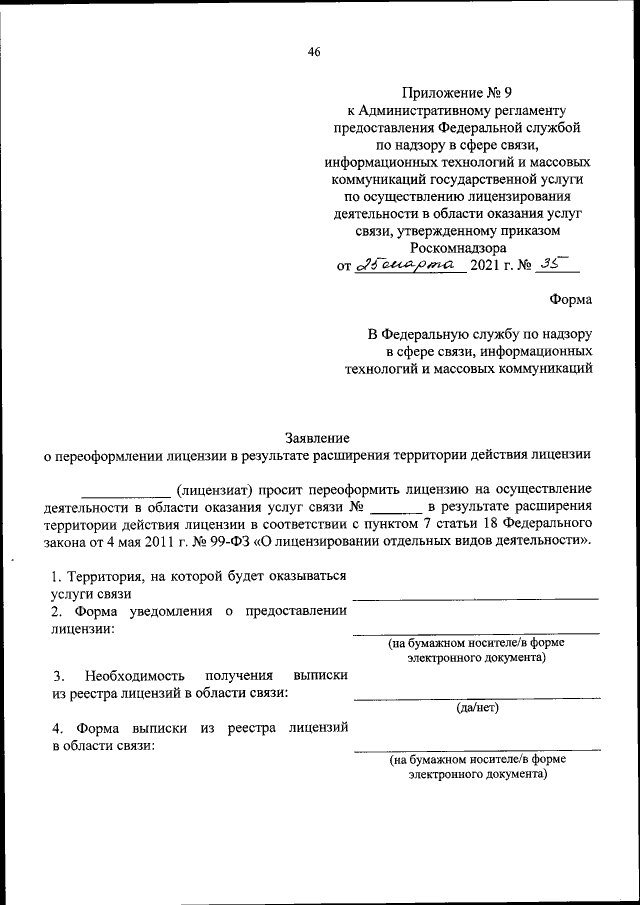 46

Приложение № 9
к Административному регламенту предоставления Федеральной службой по надзору в сфере связи, информационных технологий и массовых коммуникаций государственной услуги по осуществлению лицензирования деятельности в области оказания услуг связи, утвержденному приказом Роскомнадзора
от 25 марта 2021 г. № 35

Форма

В Федеральную службу по надзору в сфере связи, информационных технологий и массовых коммуникаций

Заявление
о переоформлении лицензии в результате расширения территории действия лицензии

____________ (лицензиат) просит переоформить лицензию на осуществление деятельности в области оказания услуг связи № _______ в результате расширения территории действия лицензии в соответствии с пунктом 7 статьи 18 Федерального закона от 4 мая 2011 г. № 99-ФЗ «О лицензировании отдельных видов деятельности».

1. Территория, на которой будет оказываться услуги связи

2. Форма уведомления о предоставлении лицензии:
(на бумажном носителе/в форме электронного документа)

3. Необходимость получения выписки из реестра лицензий в области связи:
(да/нет)

4. Форма выписки из реестра лицензий в области связи:
(на бумажном носителе/в форме электронного документа)